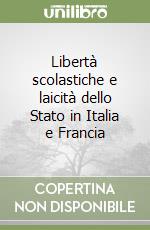 unilibro

Libertà scolastiche e laicità dello Stato in Italia e Francia

COPERTINA NON DISPONIBILE